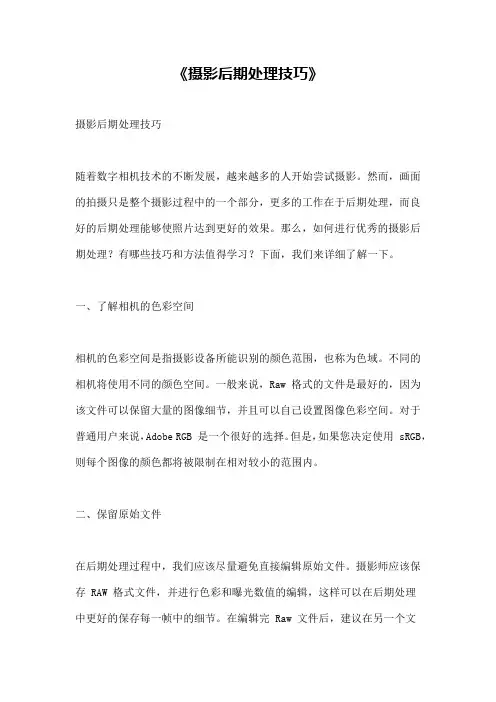 《摄影后期处理技巧》

摄影后期处理技巧

随着数字相机技术的不断发展，越来越多的人开始尝试摄影。然而，画面的拍摄只是整个摄影过程中的一个部分，更多的工作在于后期处理，而良好的后期处理能够使照片达到更好的效果。那么，如何进行优秀的摄影后期处理？有哪些技巧和方法值得学习？下面，我们来详细了解一下。

一、了解相机的色彩空间

相机的色彩空间是指摄影设备所能识别的颜色范围，也称为色域。不同的相机将使用不同的颜色空间。一般来说，Raw 格式的文件是最好的，因为该文件可以保留大量的图像细节，并且可以自己设置图像色彩空间。对于普通用户来说，Adobe RGB 是一个很好的选择。但是，如果您决定使用 sRGB，则每个图像的颜色都将被限制在相对较小的范围内。

二、保留原始文件

在后期处理过程中，我们应该尽量避免直接编辑原始文件。摄影师应该保存 RAW 格式文件，并进行色彩和曝光数值的编辑，这样可以在后期处理中更好的保存每一帧中的细节。在编辑完 Raw 文件后，建议在另一个文